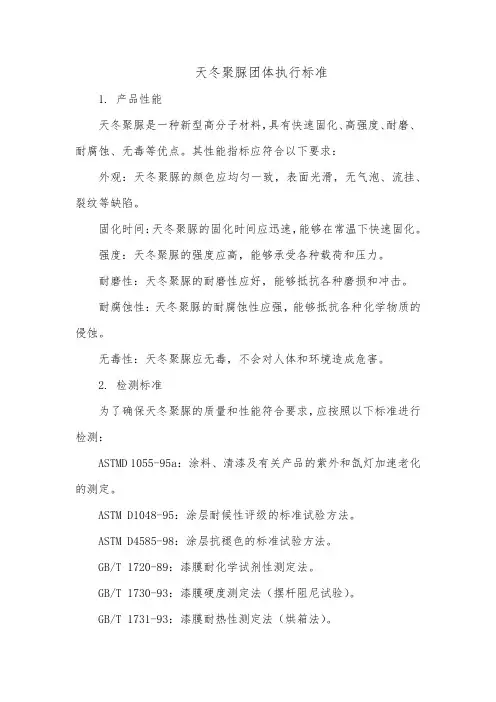 天冬聚脲团体执行标准

1. 产品性能

天冬聚脲是一种新型高分子材料，具有快速固化、高强度、耐磨、耐腐蚀、无毒等优点。其性能指标应符合以下要求：

外观：天冬聚脲的颜色应均匀一致，表面光滑，无气泡、流挂、裂纹等缺陷。

固化时间：天冬聚脲的固化时间应迅速，能够在常温下快速固化。

强度：天冬聚脲的强度应高，能够承受各种载荷和压力。

耐磨性：天冬聚脲的耐磨性应好，能够抵抗各种磨损和冲击。

耐腐蚀性：天冬聚脲的耐腐蚀性应强，能够抵抗各种化学物质的侵蚀。

无毒性：天冬聚脲应无毒，不会对人体和环境造成危害。

2. 检测标准

为了确保天冬聚脲的质量和性能符合要求，应按照以下标准进行检测：

ASTMD 1055-95a：涂料、清漆及有关产品的紫外和氙灯加速老化的测定。

ASTM D1048-95：涂层耐候性评级的标准试验方法。

ASTM D4585-98：涂层抗褪色的标准试验方法。

GB/T 1720-89：漆膜耐化学试剂性测定法。

GB/T 1730-93：漆膜硬度测定法（摆杆阻尼试验）。

GB/T 1731-93：漆膜耐热性测定法（烘箱法）。